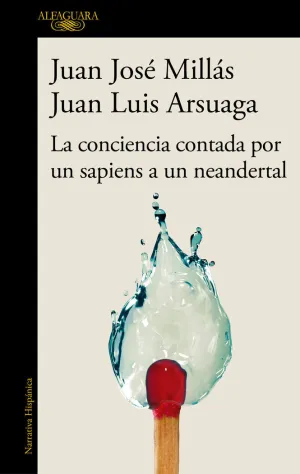 ALFAGUARA

Juan José Millás
Juan Luis Arsuaga

La conciencia contada por un sapiens a un neandertal

Narrativa Hispánica